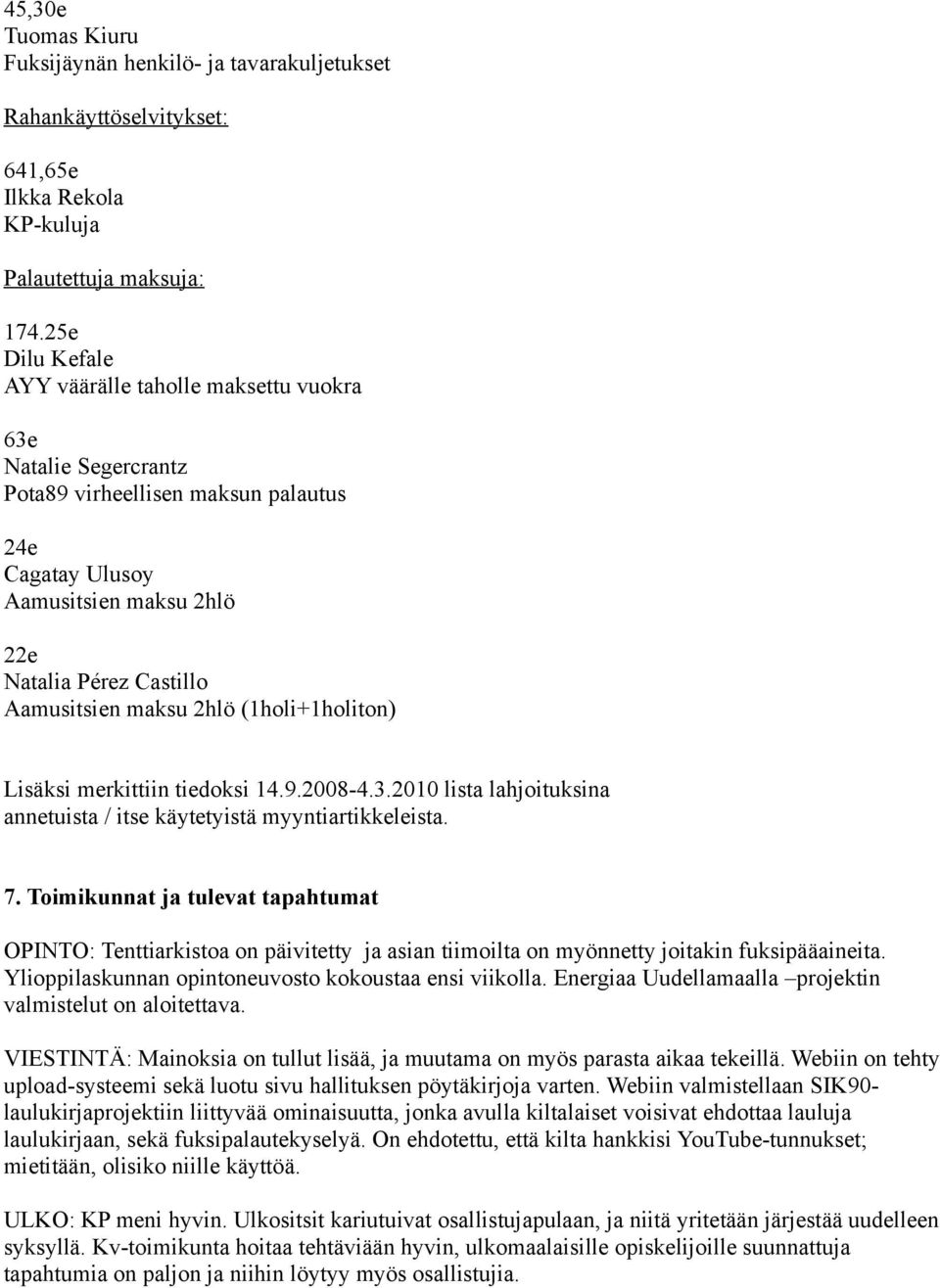 45,30e
Tuomas Kiuru
Fuksijäynän henkilö- ja tavarakuljetukset

Rahankäyttöselvitykset:

641,65e
Ilkka Rekola
KP-kuluja

Palautettuja maksuja:

174.25e
Dilu Kefale
AYY väärälle taholle maksettu vuokra

63e
Natalie Segercrantz
Pota89 virheellisen maksun palautus

24e
Cagatay Ulusoy
Aamusitsien maksu 2hlö

22e
Natalia Pérez Castillo
Aamusitsien maksu 2hlö (1holi+1holiton)

Lisäksi merkittiin tiedoksi 14.9.2008-4.3.2010 lista lahjoituksina annetuista / itse käytetyistä myyntiartikkeleista.

7. Toimikunnat ja tulevat tapahtumat

OPINTO: Tenttiarkistoa on päivitetty ja asian tiimoilta on myönnetty joitakin fuksipääaineita. Ylioppilaskunnan opintoneuvosto kokoustaa ensi viikolla. Energiaa Uudellamaalla –projektin valmistelut on aloitettava.

VIESTINTÄ: Mainoksia on tullut lisää, ja muutama on myös parasta aikaa tekeillä. Webiin on tehty upload-systeemi sekä luotu sivu hallituksen pöytäkirjoja varten. Webiin valmistellaan SIK90-laulukirjaprojektiin liittyvää ominaisuutta, jonka avulla kiltalaiset voisivat ehdottaa lauluja laulukirjaan, sekä fuksipalautekyselyä. On ehdotettu, että kilta hankkisi YouTube-tunnukset; mietitään, olisiko niille käyttöä.

ULKO: KP meni hyvin. Ulkositsit kariutuivat osallistujapulaan, ja niitä yritetään järjestää uudelleen syksyllä. Kv-toimikunta hoitaa tehtäviään hyvin, ulkomaalaisille opiskelijoille suunnattuja tapahtumia on paljon ja niihin löytyy myös osallistujia.